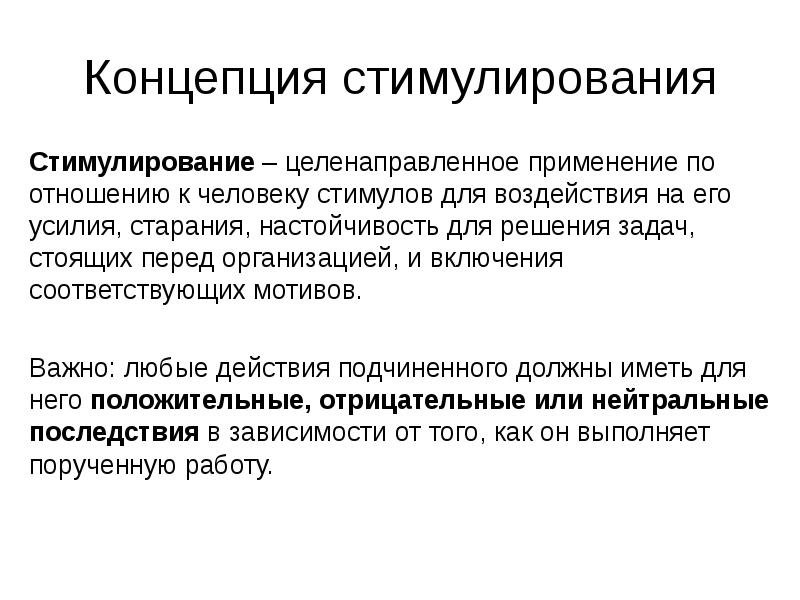 Концепция стимулирования

Стимулирование – целенаправленное применение по отношению к человеку стимулов для воздействия на его усилия, старания, настойчивость для решения задач, стоящих перед организацией, и включения соответствующих мотивов.

Важно: любые действия подчиненного должны иметь для него положительные, отрицательные или нейтральные последствия в зависимости от того, как он выполняет порученную работу.